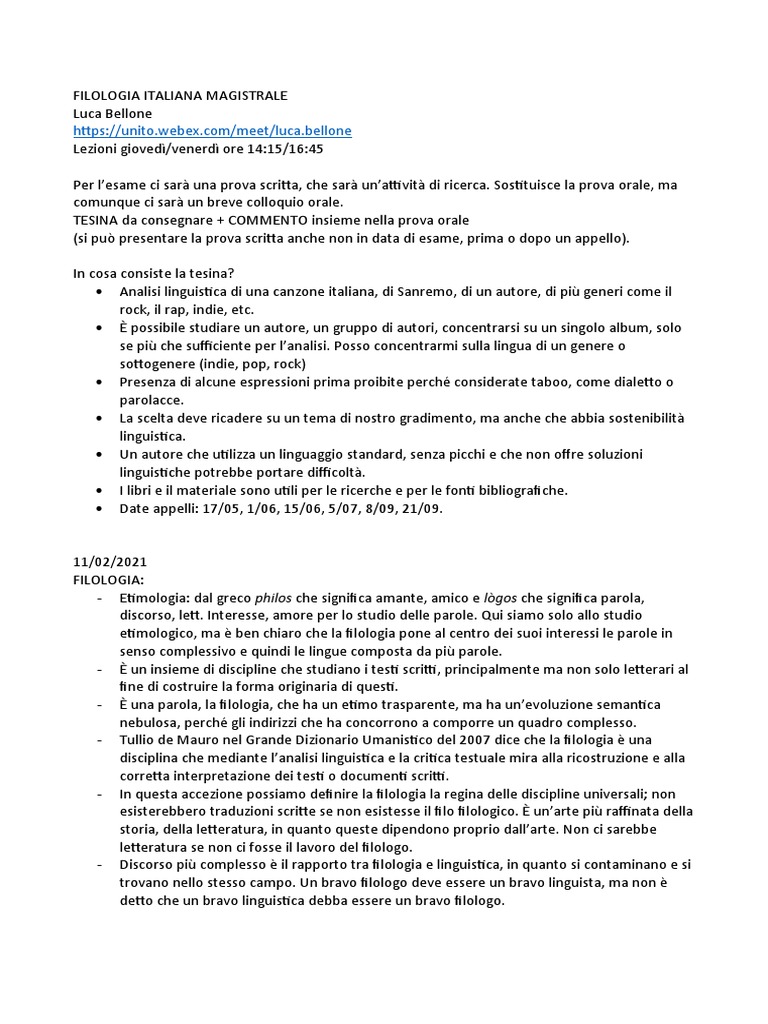 FILOLOGIA ITALIANA MAGISTRALE
Luca Bellone
https://unito.webex.com/meet/luca.bellone
Lezioni giovedì/venerdì ore 14:15/16:45

Per l'esame ci sarà una prova scritta, che sarà un'attività di ricerca. Sostituisce la prova orale, ma comunque ci sarà un breve colloquio orale.
TESINA da consegnare + COMMENTO insieme nella prova orale
(si può presentare la prova scritta anche non in data di esame, prima o dopo un appello).

In cosa consiste la tesina?
• Analisi linguistica di una canzone italiana, di Sanremo, di un autore, di più generi come il rock, il rap, indie, etc.
• È possibile studiare un autore, un gruppo di autori, concentrarsi su un singolo album, solo se più che sufficiente per l'analisi. Posso concentrarmi sulla lingua di un genere o sottogenere (indie, pop, rock)
• Presenza di alcune espressioni prima proibite perché considerate taboo, come dialetto o parolacce.
• La scelta deve ricadere su un tema di nostro gradimento, ma anche che abbia sostenibilità linguistica.
• Un autore che utilizza un linguaggio standard, senza picchi e che non offre soluzioni linguistiche potrebbe portare difficoltà.
• I libri e il materiale sono utili per le ricerche e per le fonti bibliografiche.
• Date appelli: 17/05, 1/06, 15/06, 5/07, 8/09, 21/09.

11/02/2021
FILOLOGIA:
- Etimologia: dal greco philos che significa amante, amico e lògos che significa parola, discorso, lett. Interesse, amore per lo studio delle parole. Qui siamo solo allo studio etimologico, ma è ben chiaro che la filologia pone al centro dei suoi interessi le parole in senso complessivo e quindi le lingue composta da più parole.
- È un insieme di discipline che studiano i testi scritti, principalmente ma non solo letterari al fine di costruire la forma originaria di questi.
- È una parola, la filologia, che ha un etimo trasparente, ma ha un'evoluzione semantica nebulosa, perché gli indirizzi che ha concorrono a comporre un quadro complesso.
- Tullio de Mauro nel Grande Dizionario Umanistico del 2007 dice che la filologia è una disciplina che mediante l'analisi linguistica e la critica testuale mira alla ricostruzione e alla corretta interpretazione dei testi o documenti scritti.
- In questa accezione possiamo definire la filologia la regina delle discipline universali; non esisterebbero traduzioni scritte se non esistesse il filo filologico. È un'arte più raffinata della storia, della letteratura, in quanto queste dipendono proprio dall'arte. Non ci sarebbe letteratura se non ci fosse il lavoro del filologo.
- Discorso più complesso è il rapporto tra filologia e linguistica, in quanto si contaminano e si trovano nello stesso campo. Un bravo filologo deve essere un bravo linguista, ma non è detto che un bravo linguistica debba essere un bravo filologo.